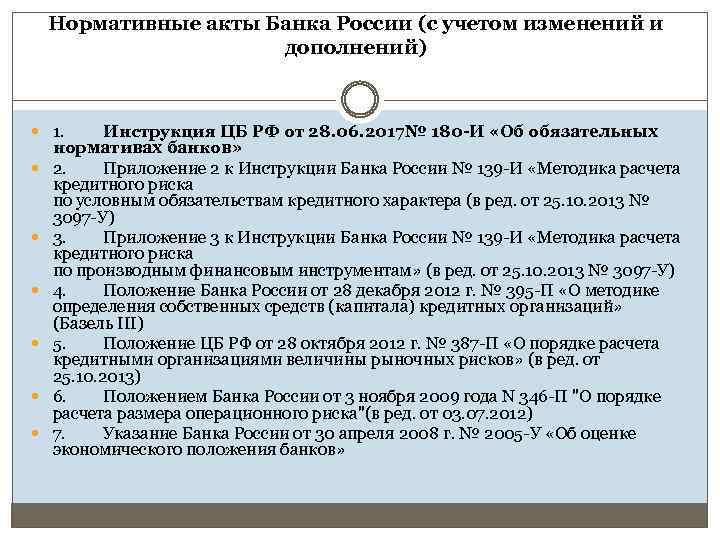 Нормативные акты Банка России (с учетом изменений и дополнений)

1. Инструкция ЦБ РФ от 28.06.2017№ 180-И «Об обязательных нормативах банков»

2. Приложение 2 к Инструкции Банка России № 139-И «Методика расчета кредитного риска
по условным обязательствам кредитного характера (в ред. от 25.10.2013 № 3097-У)

3. Приложение 3 к Инструкции Банка России № 139-И «Методика расчета кредитного риска
по производным финансовым инструментам» (в ред. от 25.10.2013 № 3097-У)

4. Положение Банка России от 28 декабря 2012 г. № 395-П «О методике определения собственных средств (капитала) кредитных организаций» (Базель III)

5. Положение ЦБ РФ от 28 октября 2012 г. № 387-П «О порядке расчета кредитными организациями величины рыночных рисков» (в ред. от 25.10.2013)

6. Положением Банка России от 3 ноября 2009 года N 346-П "О порядке расчета размера операционного риска"(в ред. от 03.07.2012)

7. Указание Банка России от 30 апреля 2008 г. № 2005-У «Об оценке экономического положения банков»